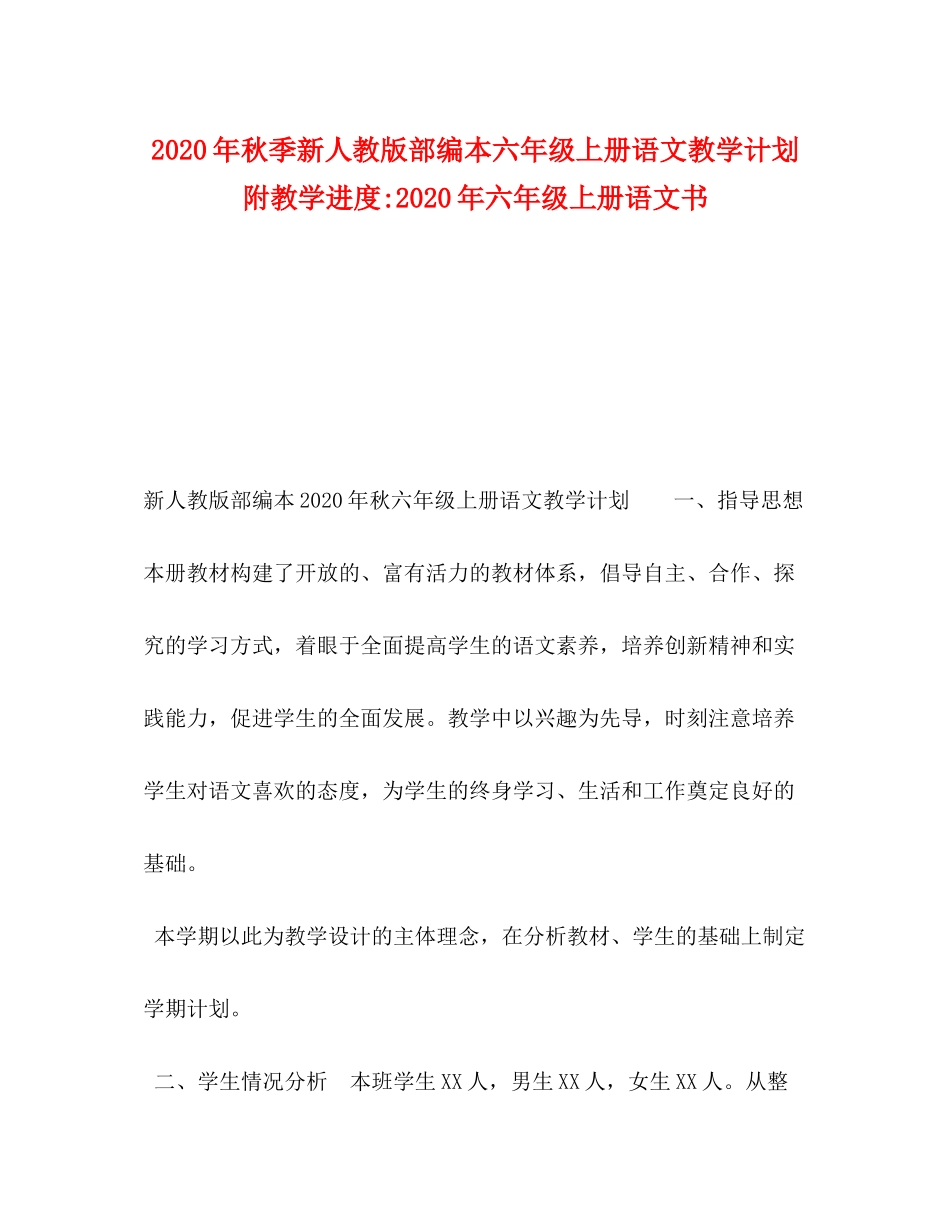 2020年秋季新人教版部编本六年级上册语文教学计划附教学进度:2020年六年级上册语文书

新人教版部编本2020年秋六年级上册语文教学计划　　一、指导思想　本册教材构建了开放的、富有活力的教材体系，倡导自主、合作、探究的学习方式，着眼于全面提高学生的语文素养，培养创新精神和实践能力，促进学生的全面发展。教学中以兴趣为先导，时刻注意培养学生对语文喜欢的态度，为学生的终身学习、生活和工作奠定良好的基础。

本学期以此为教学设计的主体理念，在分析教材、学生的基础上制定学期计划。

二、学生情况分析　本班学生XX人，男生XX人，女生XX人。从整